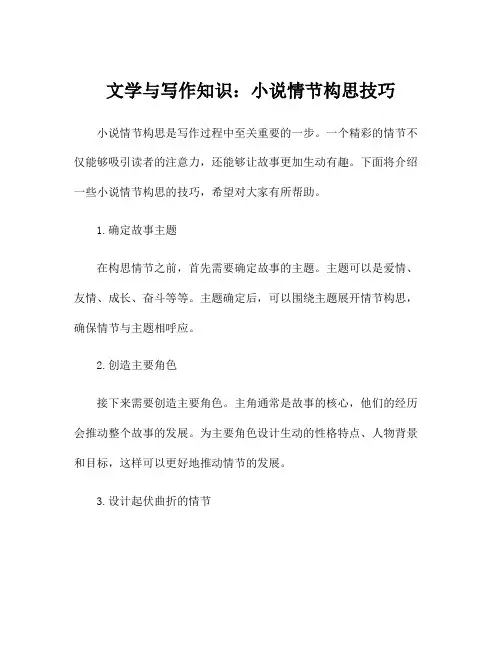 文学与写作知识：小说情节构思技巧

小说情节构思是写作过程中至关重要的一步。一个精彩的情节不仅能够吸引读者的注意力，还能够让故事更加生动有趣。下面将介绍一些小说情节构思的技巧，希望对大家有所帮助。

1. 确定故事主题

在构思情节之前，首先需要确定故事的主题。主题可以是爱情、友情、成长、奋斗等等。主题确定后，可以围绕主题展开情节构思，确保情节与主题相呼应。

2. 创造主要角色

接下来需要创造主要角色。主角通常是故事的核心，他们的经历会推动整个故事的发展。为主要角色设计生动的性格特点、人物背景和目标，这样可以更好地推动情节的发展。

3. 设计起伏曲折的情节